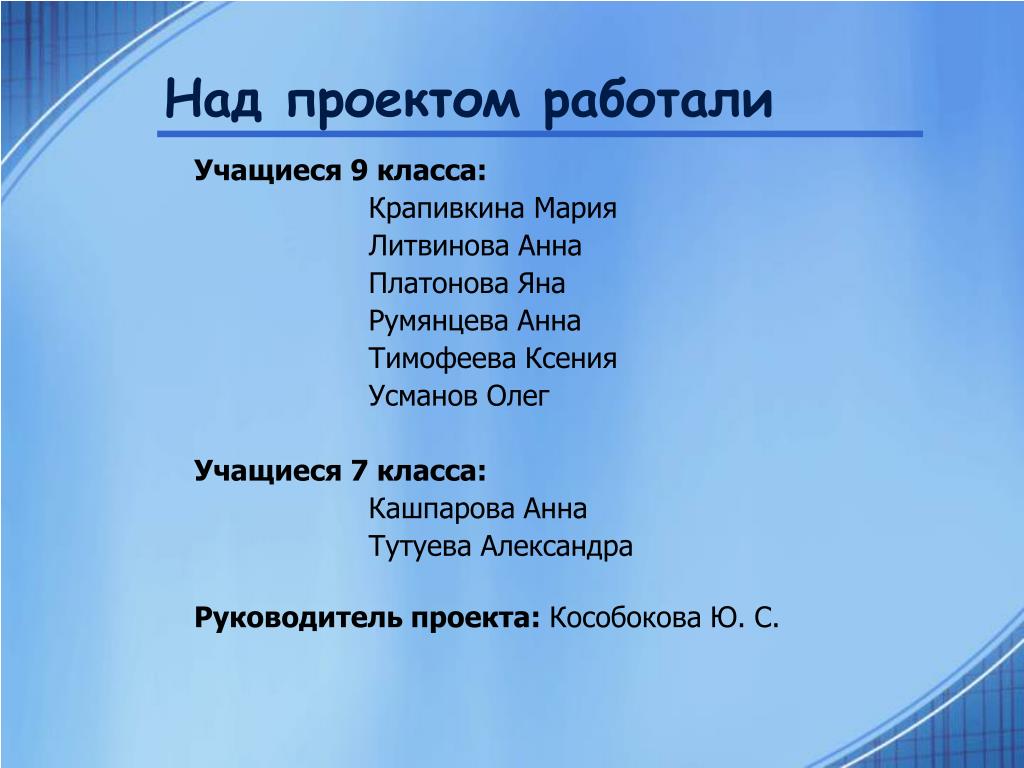 Над проектом работали

Учащиеся 9 класса:
Крапивкина Мария
Литвинова Анна
Платонова Яна
Румянцева Анна
Тимофеева Ксения
Усманов Олег

Учащиеся 7 класса:
Кашпарова Анна
Тутуева Александра

Руководитель проекта: Кособокова Ю. С.